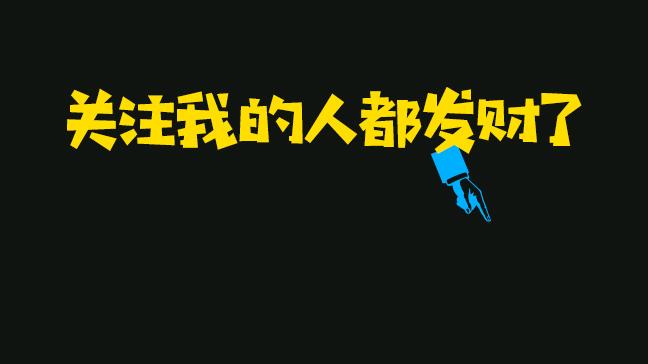 关注我的人都发财了